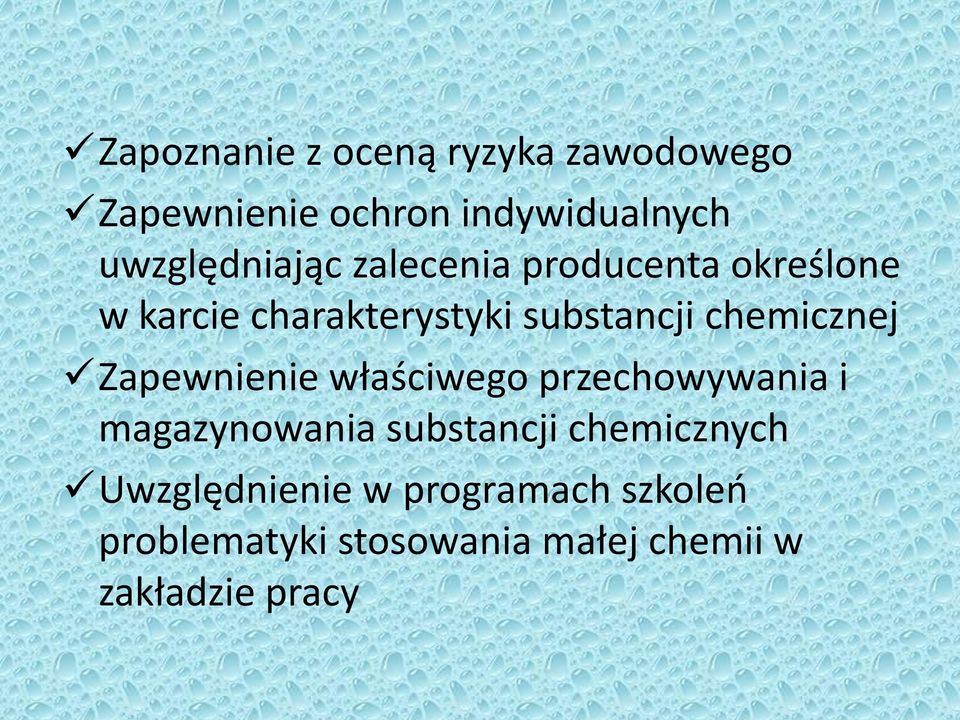 ✓ Zapoznanie z oceną ryzyka zawodowego
✓ Zapewnienie ochron indywidualnych uwzględniając zalecenia producenta określone w karcie charakterystyki substancji chemicznej
✓ Zapewnienie właściwego przechowywania i magazynowania substancji chemicznych
✓ Uwzględnienie w programach szkoleń problematyki stosowania małej chemii w zakładzie pracy